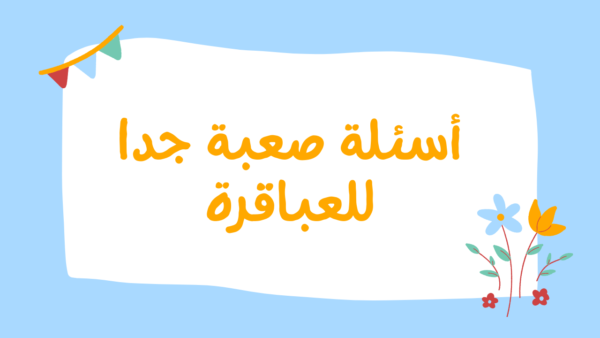 أسئلة صعبة جدا
للعباقرة